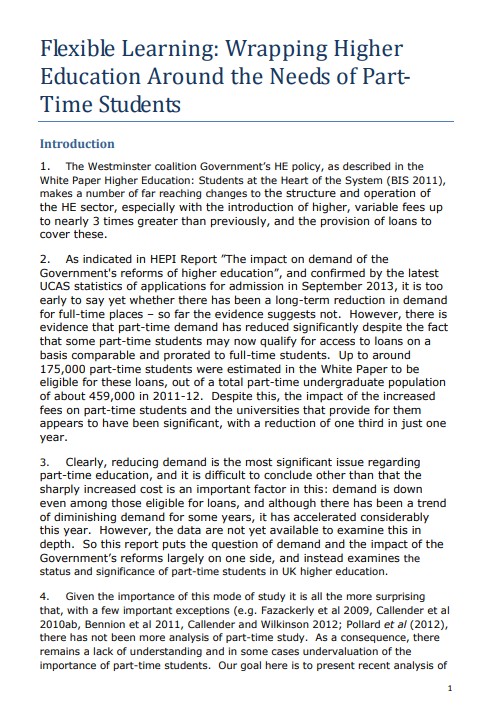 Flexible Learning: Wrapping Higher Education Around the Needs of Part-Time Students

Introduction

1. The Westminster coalition Government's HE policy, as described in the White Paper Higher Education: Students at the Heart of the System (BIS 2011), makes a number of far reaching changes to the structure and operation of the HE sector, especially with the introduction of higher, variable fees up to nearly 3 times greater than previously, and the provision of loans to cover these.

2. As indicated in HEPI Report "The impact on demand of the Government's reforms of higher education", and confirmed by the latest UCAS statistics of applications for admission in September 2013, it is too early to say yet whether there has been a long-term reduction in demand for full-time places – so far the evidence suggests not. However, there is evidence that part-time demand has reduced significantly despite the fact that some part-time students may now qualify for access to loans on a basis comparable and prorated to full-time students. Up to around 175,000 part-time students were estimated in the White Paper to be eligible for these loans, out of a total part-time undergraduate population of about 459,000 in 2011-12. Despite this, the impact of the increased fees on part-time students and the universities that provide for them appears to have been significant, with a reduction of one third in just one year.

3. Clearly, reducing demand is the most significant issue regarding part-time education, and it is difficult to conclude other than that the sharply increased cost is an important factor in this: demand is down even among those eligible for loans, and although there has been a trend of diminishing demand for some years, it has accelerated considerably this year. However, the data are not yet available to examine this in depth. So this report puts the question of demand and the impact of the Government's reforms largely on one side, and instead examines the status and significance of part-time students in UK higher education.

4. Given the importance of this mode of study it is all the more surprising that, with a few important exceptions (e.g. Fazackerly et al 2009, Callender et al 2010ab, Bennion et al 2011, Callender and Wilkinson 2012; Pollard et al (2012), there has not been more analysis of part-time study. As a consequence, there remains a lack of understanding and in some cases undervaluation of the importance of part-time students. Our goal here is to present recent analysis of

1